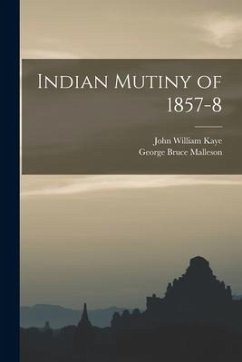 Indian Mutiny of 1857-8

John William Kaye
George Bruce Malleson